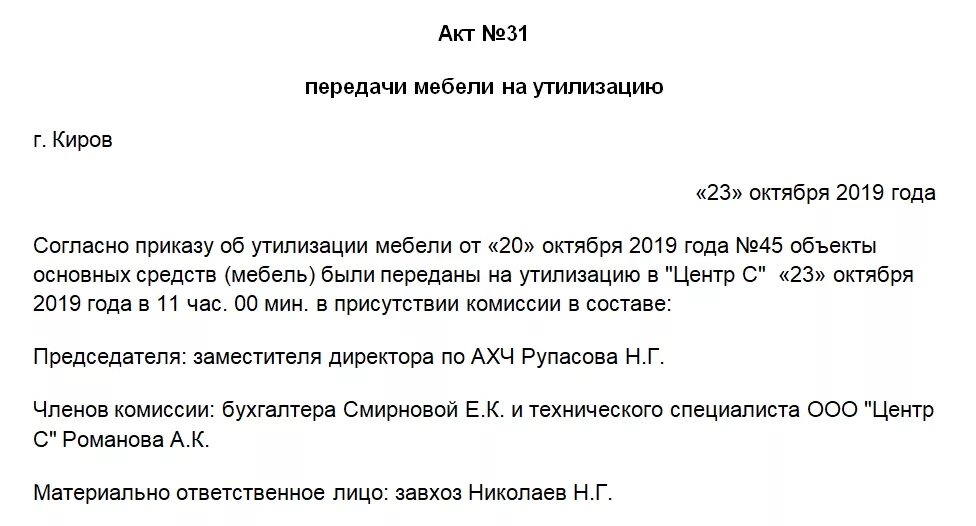 Акт №31

передачи мебели на утилизацию

г. Киров

«23» октября 2019 года

Согласно приказу об утилизации мебели от «20» октября 2019 года №45 объекты основных средств (мебель) были переданы на утилизацию в "Центр С" «23» октября 2019 года в 11 час. 00 мин. в присутствии комиссии в составе:

Председателя: заместителя директора по АХЧ Рупасова Н.Г.

Членов комиссии: бухгалтера Смирновой Е.К. и технического специалиста ООО "Центр С" Романова А.К.

Материально ответственное лицо: завхоз Николаев Н.Г.